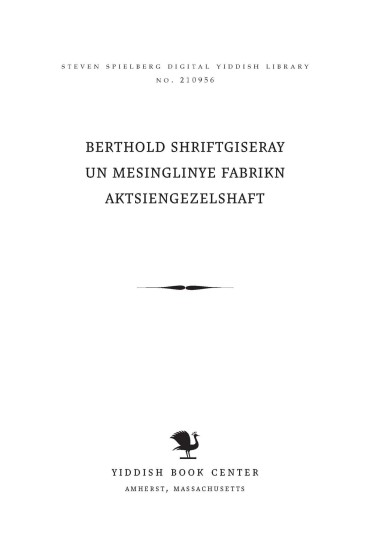 STEVEN SPIELBERG DIGITAL YIDDISH LIBRARY
NO. 210956

BERTHOLD SHRIFTGISERAY
UN MESINGLINYE FABRIKN
AKTSIENGEZELSHAFT

YIDDISH BOOK CENTER
AMHERST, MASSACHUSETTS